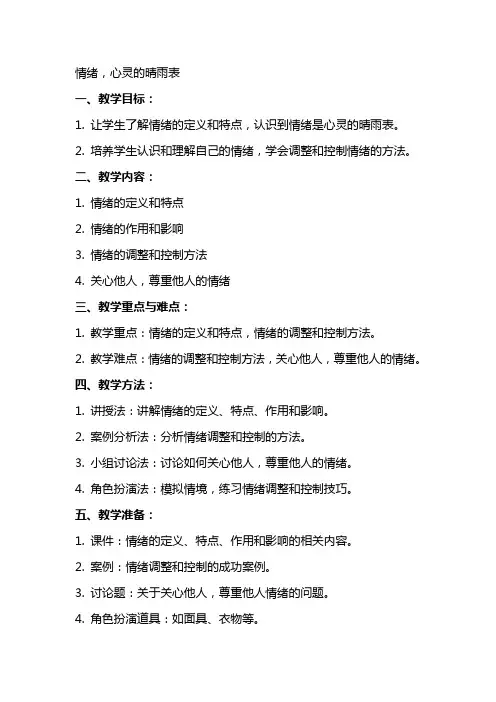 情绪，心灵的晴雨表

一、教学目标：

1. 让学生了解情绪的定义和特点，认识到情绪是心灵的晴雨表。

2. 培养学生认识和理解自己的情绪，学会调整和控制情绪的方法。

二、教学内容：

1. 情绪的定义和特点

2. 情绪的作用和影响

3. 情绪的调整和控制方法

4. 关心他人，尊重他人的情绪

三、教学重点与难点：

1. 教学重点：情绪的定义和特点，情绪的调整和控制方法。

2. 教学难点：情绪的调整和控制方法，关心他人，尊重他人的情绪。

四、教学方法：

1. 讲授法：讲解情绪的定义、特点、作用和影响。

2. 案例分析法：分析情绪调整和控制的方法。

3. 小组讨论法：讨论如何关心他人，尊重他人的情绪。

4. 角色扮演法：模拟情境，练习情绪调整和控制技巧。

五、教学准备：

1. 课件：情绪的定义、特点、作用和影响的相关内容。

2. 案例：情绪调整和控制的成功案例。

3. 讨论题：关于关心他人，尊重他人情绪的问题。

4. 角色扮演道具：如面具、衣物等。